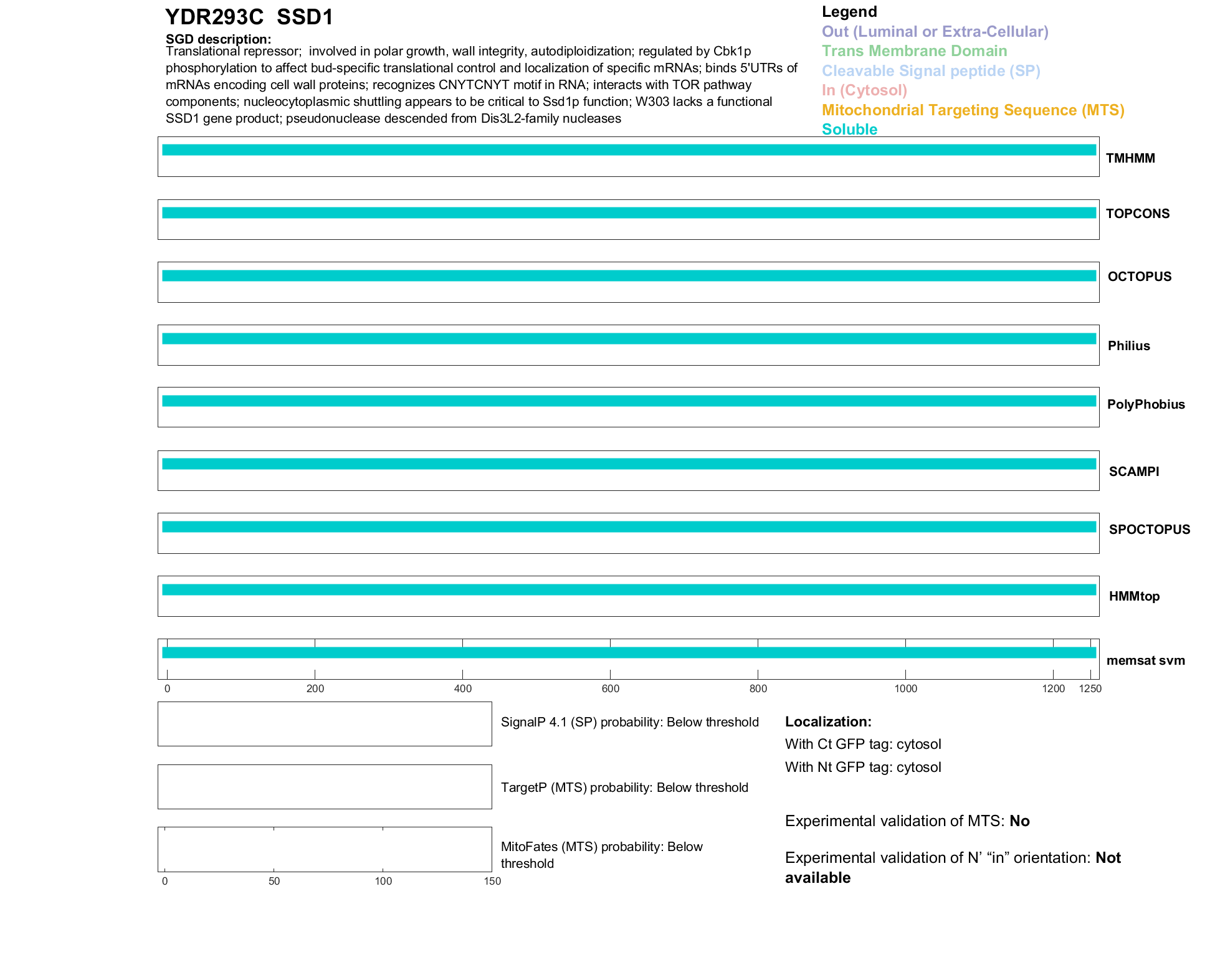 YDR293C SSD1

SGD description:
Translational repressor; involved in polar growth, wall integrity, autodiploidization; regulated by Cbk1p phosphorylation to affect bud-specific translational control and localization of specific mRNAs; binds 5'UTRs of mRNAs encoding cell wall proteins; recognizes CNYTCNYT motif in RNA; interacts with TOR pathway components; nucleocytoplasmic shuttling appears to be critical to Ssd1p function; W303 lacks a functional SSD1 gene product; pseudonuclease descended from Dis3L2-family nucleases

Legend
Out (Luminal or Extra-Cellular)
Trans Membrane Domain
Cleavable Signal peptide (SP)
In (Cytosol)
Mitochondrial Targeting Sequence (MTS)
Soluble

TMHMM
TOPCONS
OCTOPUS
Philius
PolyPhobius
SCAMPI
SPOCTOPUS
HMMtop
memsat svm

0 200 400 600 800 1000 1200 1250

SignalP 4.1 (SP) probability: Below threshold

TargetP (MTS) probability: Below threshold

MitoFates (MTS) probability: Below threshold

0 50 100 150

Localization:
With Ct GFP tag: cytosol
With Nt GFP tag: cytosol

Experimental validation of MTS: No

Experimental validation of N’ “in” orientation: Not available